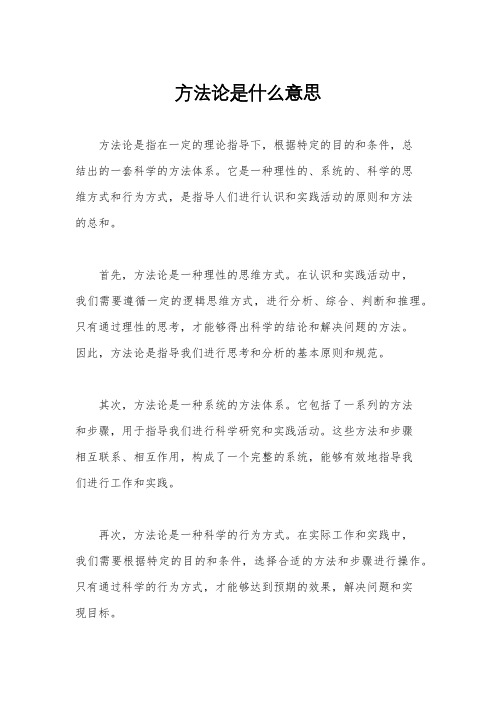 方法论是什么意思

方法论是指在一定的理论指导下，根据特定的目的和条件，总结出的一套科学的方法体系。它是一种理性的、系统的、科学的思维方式和行为方式，是指导人们进行认识和实践活动的原则和方法的总和。

首先，方法论是一种理性的思维方式。在认识和实践活动中，我们需要遵循一定的逻辑思维方式，进行分析、综合、判断和推理。只有通过理性的思考，才能够得出科学的结论和解决问题的方法。因此，方法论是指导我们进行思考和分析的基本原则和规范。

其次，方法论是一种系统的方法体系。它包括了一系列的方法和步骤，用于指导我们进行科学研究和实践活动。这些方法和步骤相互联系、相互作用，构成了一个完整的系统，能够有效地指导我们进行工作和实践。

再次，方法论是一种科学的行为方式。在实际工作和实践中，我们需要根据特定的目的和条件，选择合适的方法和步骤进行操作。只有通过科学的行为方式，才能够达到预期的效果，解决问题和实现目标。